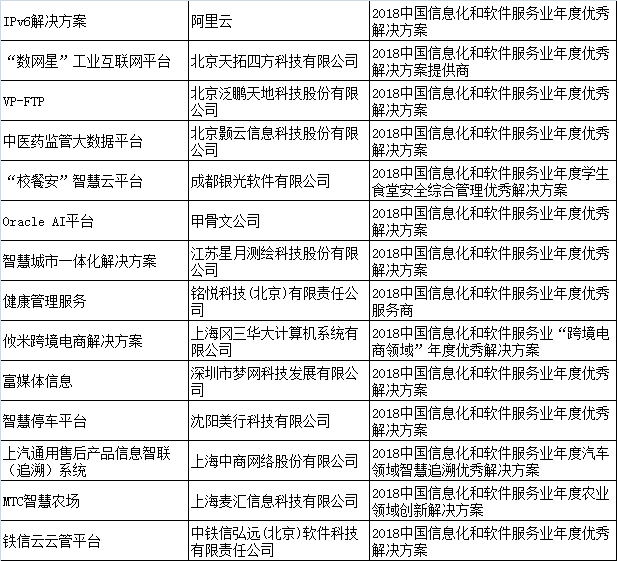 | | | |
|---|---|---|
| IPv6解决方案 | 阿里云 | 2018中国信息化和软件服务业年度优秀解决方案 |
| “数网星”工业互联网平台 | 北京天拓四方科技有限公司 | 2018中国信息化和软件服务业年度优秀解决方案提供商 |
| VP-FTP | 北京泛鹏天地科技股份有限公司 | 2018中国信息化和软件服务业年度优秀解决方案 |
| 中医药监管大数据平台 | 北京颢云信息科技股份有限公司 | 2018中国信息化和软件服务业年度优秀解决方案 |
| “校餐安”智慧云平台 | 成都银光软件有限公司 | 2018中国信息化和软件服务业年度学生食堂安全综合管理优秀解决方案 |
| Oracle AI平台 | 甲骨文公司 | 2018中国信息化和软件服务业年度优秀解决方案 |
| 智慧城市一体化解决方案 | 江苏星月测绘科技股份有限公司 | 2018中国信息化和软件服务业年度优秀解决方案 |
| 健康管理服务 | 铭悦科技（北京）有限责任公司 | 2018中国信息化和软件服务业年度优秀服务商 |
| 攸米跨境电商解决方案 | 上海冈三华大计算机系统有限公司 | 2018中国信息化和软件服务业“跨境电商领域”年度优秀解决方案 |
| 富媒体信息 | 深圳市梦网科技发展有限公司 | 2018中国信息化和软件服务业年度优秀解决方案 |
| 智慧停车平台 | 沈阳美行科技有限公司 | 2018中国信息化和软件服务业年度优秀解决方案 |
| 上汽通用售后产品信息智联（追溯）系统 | 上海中商网络股份有限公司 | 2018中国信息化和软件服务业年度汽车领域智慧追溯优秀解决方案 |
| MTC智慧农场 | 上海麦汇信息科技有限公司 | 2018中国信息化和软件服务业年度农业领域创新解决方案 |
| 铁信云云管平台 | 中铁信弘远（北京）软件科技有限责任公司 | 2018中国信息化和软件服务业年度优秀解决方案 |